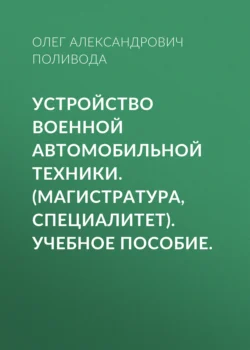 ОЛЕГ АЛЕКСАНДРОВИЧ ПОЛИВОДА

УСТРОЙСТВО ВОЕННОЙ АВТОМОБИЛЬНОЙ ТЕХНИКИ. (МАГИСТРАТУРА, СПЕЦИАЛИТЕТ). УЧЕБНОЕ ПОСОБИЕ.